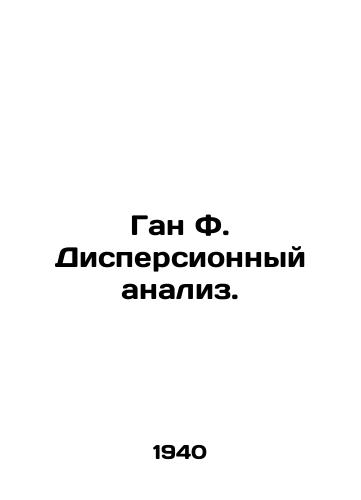 Ган Ф. Дисперсионный анализ.

1940